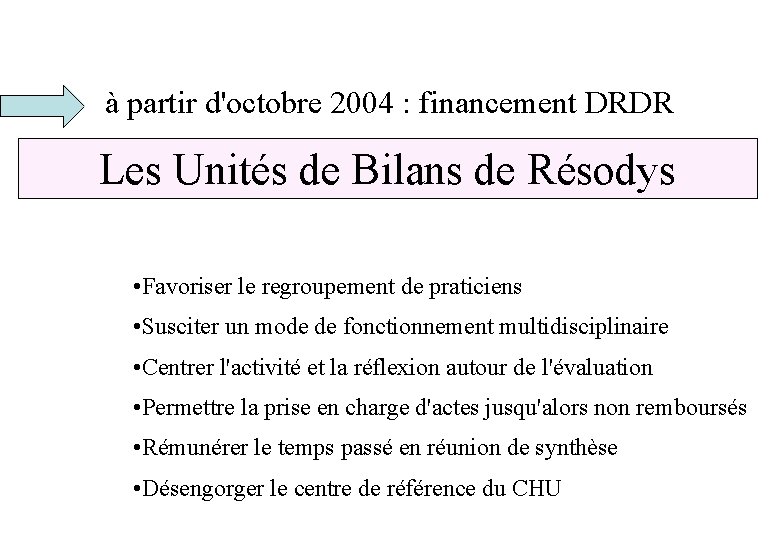 à partir d'octobre 2004 : financement DRDR

Les Unités de Bilans de Résodys

•Favoriser le regroupement de praticiens
•Susciter un mode de fonctionnement multidisciplinaire
•Centrer l'activité et la réflexion autour de l'évaluation
•Permettre la prise en charge d'actes jusqu'alors non remboursés
•Rémunérer le temps passé en réunion de synthèse
•Désengorger le centre de référence du CHU